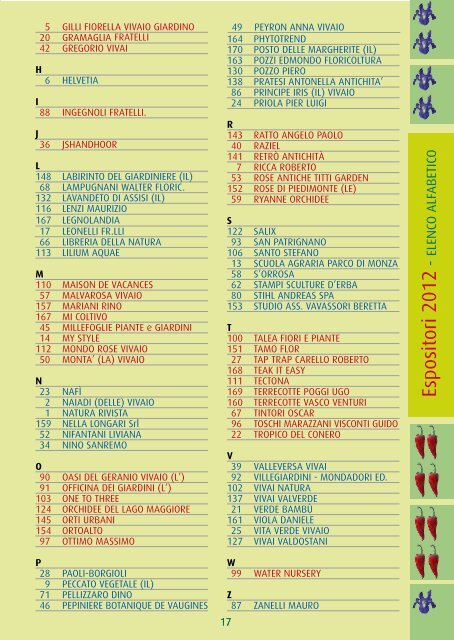 5 GILLI FIORELLA VIVAIO GIARDINO
20 GRAMAGLIA FRATELLI
42 GREGORIO VIVAI

H
6 HELVETIA

I
88 INGEGNOLI FRATELLI.

J
36 JSHANDHOOR

L
148 LABIRINTO DEL GIARDINIERE (IL)
68 LAMPUGNANI WALTER FLORIC.
132 LAVANDETO DI ASSISI (IL)
116 LENZI MAURIZIO
167 LEGNOLANDIA
17 LEONELLI FR.LLI
66 LIBRERIA DELLA NATURA
113 LILIUM AQUAE

M
110 MAISON DE VACANCES
57 MALVAROSA VIVAIO
157 MARIANI RINO
167 MI COLTIVO
45 MILLEFOGLIE PIANTE e GIARDINI
14 MY STYLE
112 MONDO ROSE VIVAIO
50 MONTA' (LA) VIVAIO

N
23 NAFÌ
2 NAIADI (DELLE) VIVAIO
1 NATURA RIVISTA
159 NELLA LONGARI Srl
52 NIFANTANI LIVIANA
34 NINO SANREMO

O
90 OASI DEL GERANIO VIVAIO (L')
91 OFFICINA DEI GIARDINI (L')
103 ONE TO THREE
124 ORCHIDEE DEL LAGO MAGGIORE
145 ORTI URBANI
154 ORTOALTO
97 OTTIMO MASSIMO

P
28 PAOLI-BORGIOLI
9 PECCATO VEGETALE (IL)
71 PELLIZZARO DINO
46 PEPINIERE BOTANIQUE DE VAUGINES
49 PEYRON ANNA VIVAIO
164 PHYTOTREND
170 POSTO DELLE MARGHERITE (IL)
163 POZZI EDMONDO FLORICOLTURA
130 POZZO PIERO
138 PRATESI ANTONELLA ANTICHITA'
86 PRINCIPE IRIS (IL) VIVAIO
24 PRIOLA PIER LUIGI

R
143 RATTO ANGELO PAOLO
40 RAZIEL
141 RETRÒ ANTICHITÀ
7 RICCA ROBERTO
53 ROSE ANTICHE TITTI GARDEN
152 ROSE DI PIEDIMONTE (LE)
59 RYANNE ORCHIDEE

S
122 SALIX
93 SAN PATRIGNANO
106 SANTO STEFANO
13 SCUOLA AGRARIA PARCO DI MONZA
58 S'ORROSA
62 STAMPI SCULTURE D'ERBA
80 STIHL ANDREAS SPA
153 STUDIO ASS. VAVASSORI BERETTA

T
100 TALEA FIORI E PIANTE
151 TAMO FLOR
27 TAP TRAP CARELLO ROBERTO
168 TEAK IT EASY
111 TECTONA
169 TERRECOTTE POGGI UGO
160 TERRECOTTE VASCO VENTURI
67 TINTORI OSCAR
96 TOSCHI MARAZZANI VISCONTI GUIDO
22 TROPICO DEL CONERO

V
39 VALLEVERSA VIVAI
92 VILLEGIARDINI - MONDADORI ED.
102 VIVAI NATURA
137 VIVAI VALVERDE
21 VERDE BAMBÙ
161 VIOLA DANIELE
25 VITA VERDE VIVAIO
127 VIVAI VALDOSTANI

W
99 WATER NURSERY

Z
87 ZANELLI MAURO

17

Espositori 2012 - ELENCO ALFABETICO